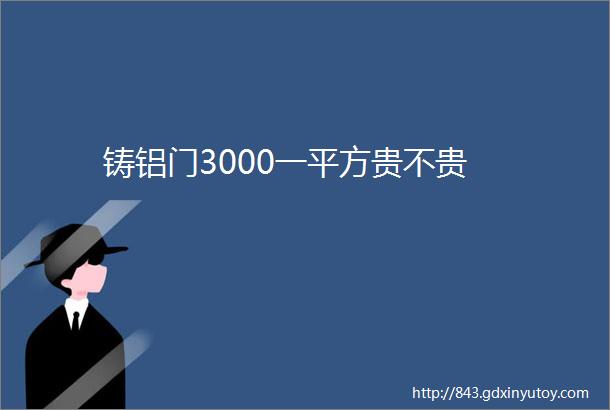 铸铝门3000一平方贵不贵

http://843.gdxinyutoy.com